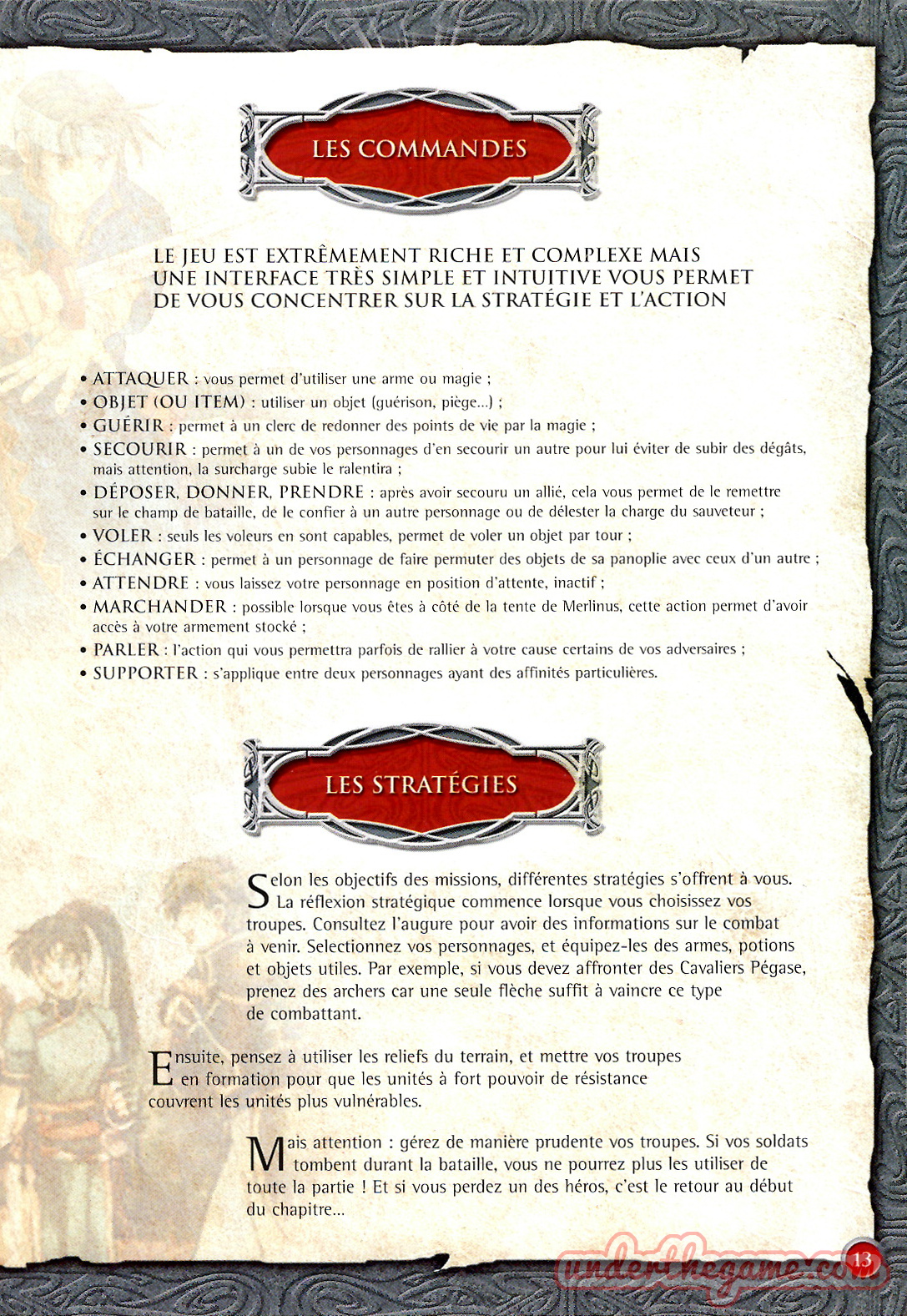 LES COMMANDES

LE JEU EST EXTRÊMEMENT RICHE ET COMPLEXE MAIS UNE INTERFACE TRÈS SIMPLE ET INTUITIVE VOUS PERMET DE VOUS CONCENTRER SUR LA STRATÉGIE ET L'ACTION

• ATTAQUER : vous permet d'utiliser une arme ou magie ;
• OBJET (OU ITEM) : utiliser un objet (guérison, piège...) ;
• GUÉRIR : permet à un clerc de redonner des points de vie par la magie ;
• SECOURIR : permet à un de vos personnages d'en secourir un autre pour lui éviter de subir des dégâts, mais attention, la surcharge subie le ralentira ;
• DÉPOSER, DONNER, PRENDRE : après avoir secouru un allié, cela vous permet de le remettre sur le champ de bataille, de le confier à un autre personnage ou de délester la charge du sauveteur ;
• VOLER : seuls les voleurs en sont capables, permet de voler un objet par tour ;
• ÉCHANGER : permet à un personnage de faire permuter des objets de sa panoplie avec ceux d'un autre ;
• ATTENDRE : vous laissez votre personnage en position d'attente, inactif ;
• MARCHANDER : possible lorsque vous êtes à côté de la tente de Merlinus, cette action permet d'avoir accès à votre armement stocké ;
• PARLER : l'action qui vous permettra parfois de rallier à votre cause certains de vos adversaires ;
• SUPPORTER : s'applique entre deux personnages ayant des affinités particulières.

LES STRATÉGIES

Selon les objectifs des missions, différentes stratégies s'offrent à vous. La réflexion stratégique commence lorsque vous choisissez vos troupes. Consultez l'augure pour avoir des informations sur le combat à venir. Selectionnez vos personnages, et équipez-les des armes, potions et objets utiles. Par exemple, si vous devez affronter des Cavaliers Pégase, prenez des archers car une seule flèche suffit à vaincre ce type de combattant.

Ensuite, pensez à utiliser les reliefs du terrain, et mettre vos troupes en formation pour que les unités à fort pouvoir de résistance couvrent les unités plus vulnérables.

Mais attention : gérez de manière prudente vos troupes. Si vos soldats tombent durant la bataille, vous ne pourrez plus les utiliser de toute la partie ! Et si vous perdez un des héros, c'est le retour au début du chapitre...

underthegame.com

13